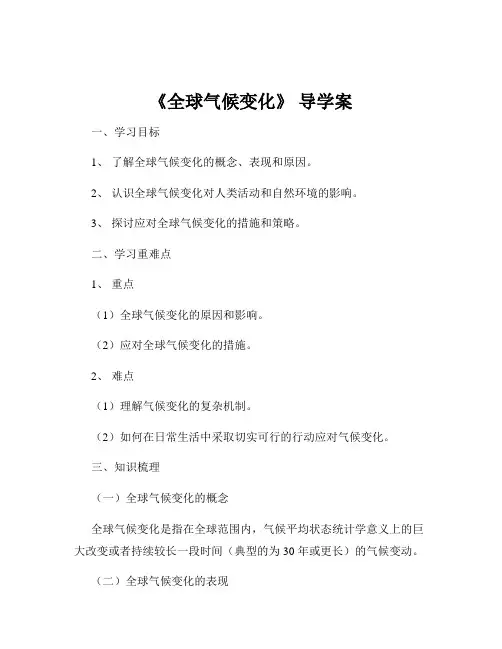 《全球气候变化》 导学案

一、学习目标

1、 了解全球气候变化的概念、表现和原因。

2、 认识全球气候变化对人类活动和自然环境的影响。

3、 探讨应对全球气候变化的措施和策略。

二、学习重难点

1、 重点

（1）全球气候变化的原因和影响。

（2）应对全球气候变化的措施。

2、 难点

（1）理解气候变化的复杂机制。

（2）如何在日常生活中采取切实可行的行动应对气候变化。

三、知识梳理

（一）全球气候变化的概念

全球气候变化是指在全球范围内，气候平均状态统计学意义上的巨大改变或者持续较长一段时间（典型的为 30 年或更长）的气候变动。

（二）全球气候变化的表现